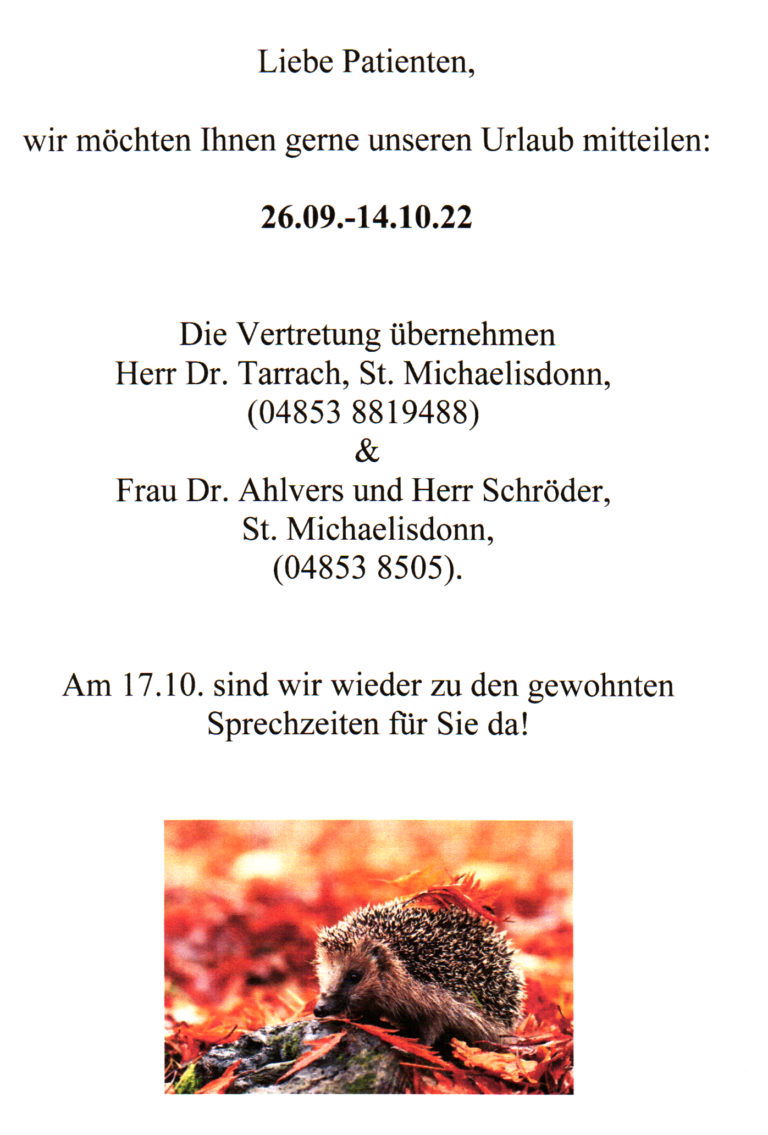 Liebe Patienten,

wir möchten Ihnen gerne unseren Urlaub mitteilen:

26.09.-14.10.22

Die Vertretung übernehmen
Herr Dr. Tarrach, St. Michaelisdonn,
(04853 8819488)
&
Frau Dr. Ahlvers und Herr Schröder,
St. Michaelisdonn,
(04853 8505).

Am 17.10. sind wir wieder zu den gewohnten Sprechzeiten für Sie da!